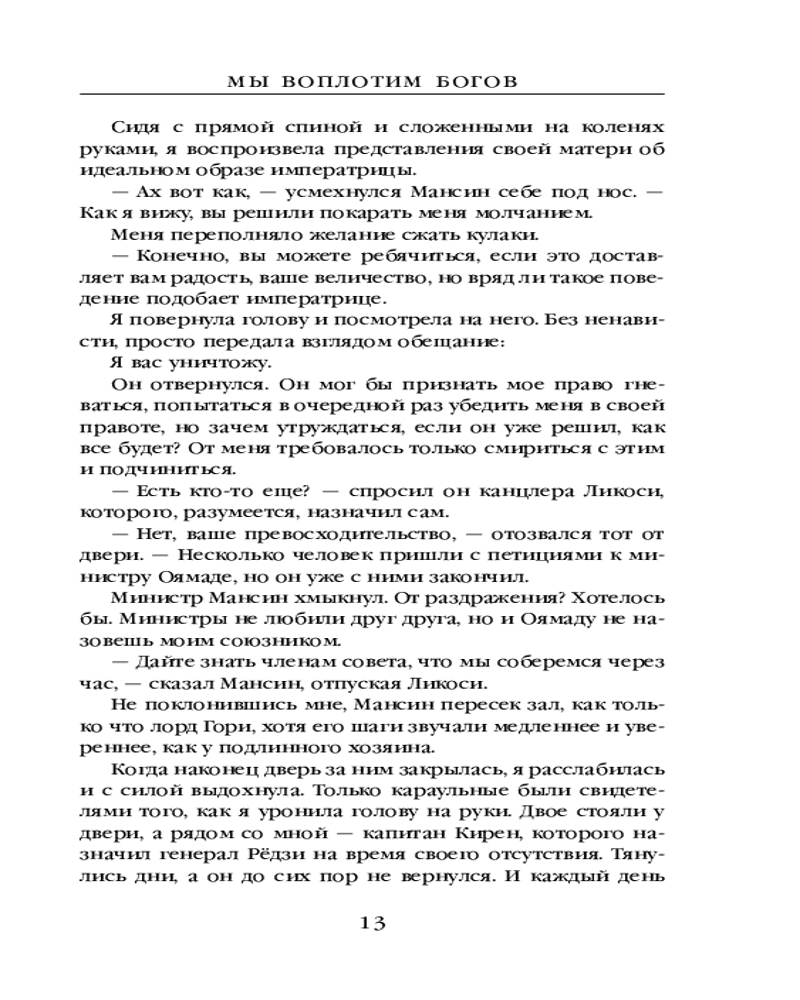 МЫ ВОПЛОТИМ БОГОВ

Сидя с прямой спиной и сложенными на коленях руками, я воспроизвела представления своей матери об идеальном образе императрицы.

— Ах вот как, — усмехнулся Мансин себе под нос. — Как я вижу, вы решили покарать меня молчанием.

Меня переполняло желание сжать кулаки.

— Конечно, вы можете ребячиться, если это доставляет вам радость, ваше величество, но вряд ли такое поведение подобает императрице.

Я повернула голову и посмотрела на него. Без ненависти, просто передала взглядом обещание:

Я вас уничтожу.

Он отвернулся. Он мог бы признать мое право гневаться, попытаться в очередной раз убедить меня в своей правоте, но зачем утруждаться, если он уже решил, как все будет? От меня требовалось только смириться с этим и подчиниться.

— Есть кто-то еще? — спросил он канцлера Ликоси, которого, разумеется, назначил сам.

— Нет, ваше превосходительство, — отозвался тот от двери. — Несколько человек пришли с петициями к министру Оямаде, но он уже с ними закончил.

Министр Мансин хмыкнул. От раздражения? Хотелось бы. Министры не любили друг друга, но и Оямаду не назовешь моим союзником.

— Дайте знать членам совета, что мы соберемся через час, — сказал Мансин, отпуская Ликоси.

Не поклонившись мне, Мансин пересек зал, как только что лорд Гори, хотя его шаги звучали медленнее и увереннее, как у подлинного хозяина.

Когда наконец дверь за ним закрылась, я расслабилась и с силой выдохнула. Только караульные были свидетелями того, как я уронила голову на руки. Двое стояли у двери, а рядом со мной — капитан Кирен, которого назначил генерал Рёдзи на время своего отсутствия. Тянулись дни, а он до сих пор не вернулся. И каждый день

13